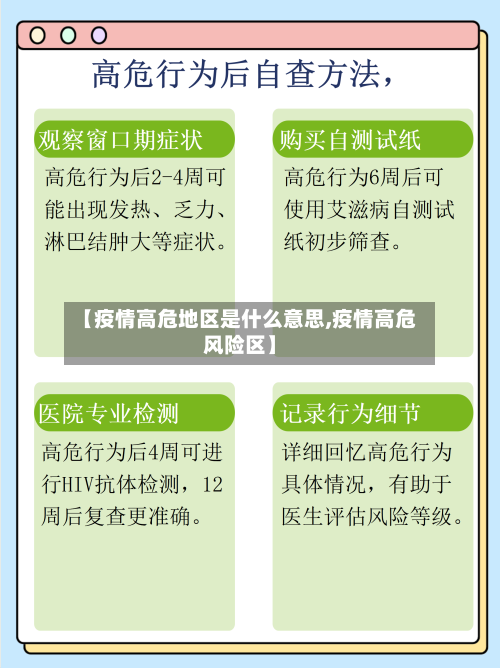 高危行为后自查方法，

观察窗口期症状

高危行为后2-4周可能出现发热、乏力、淋巴结肿大等症状。

购买自测试纸

高危行为6周后可使用艾滋病自测试纸初步筛查。

【疫情高危地区是什么意思,疫情高危风险区】

医院专业检测

高危行为后4周可进行HIV抗体检测，12周后复查更准确。

记录行为细节

详细回忆高危行为具体情况，有助于医生评估风险等级。